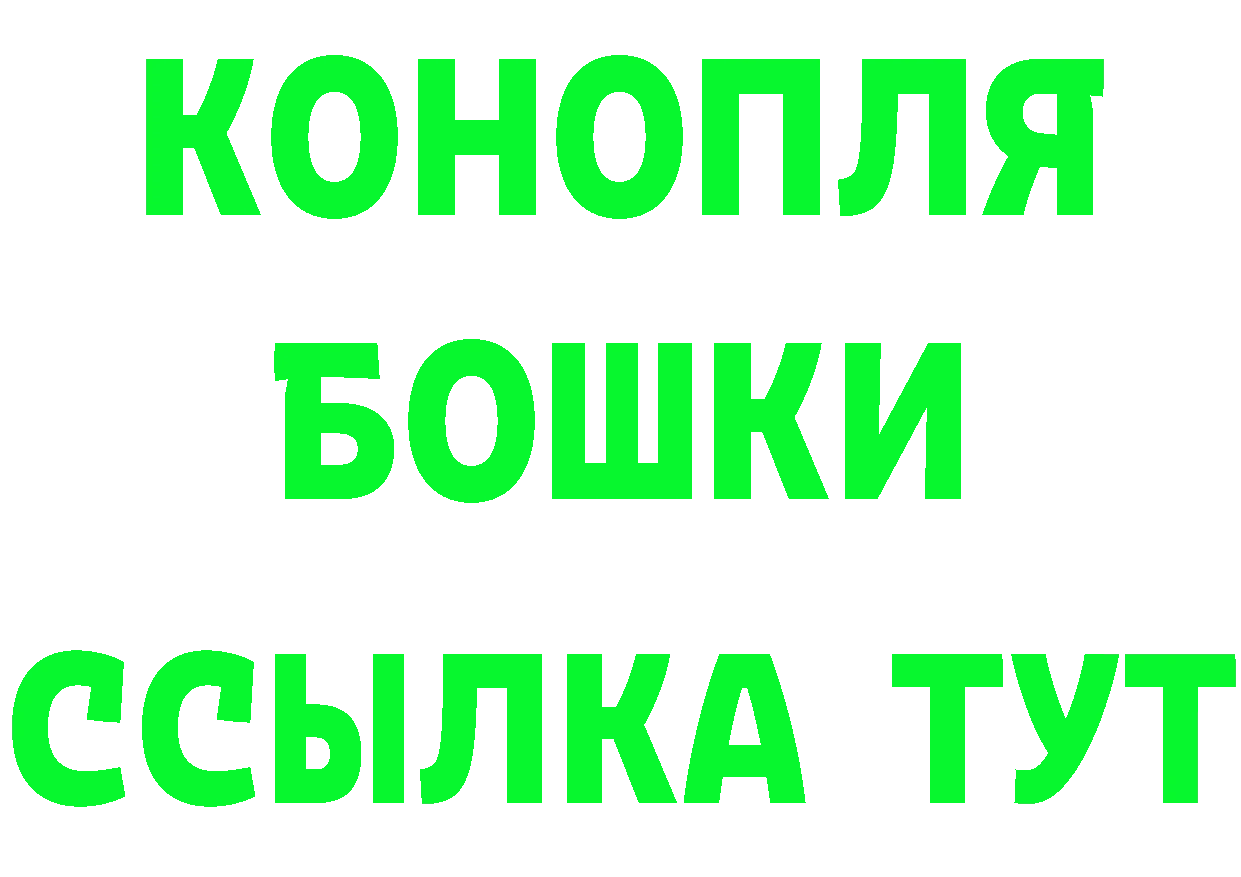 КОНОПЛЯ
БОШКИ
ССЫЛКА ТУТ